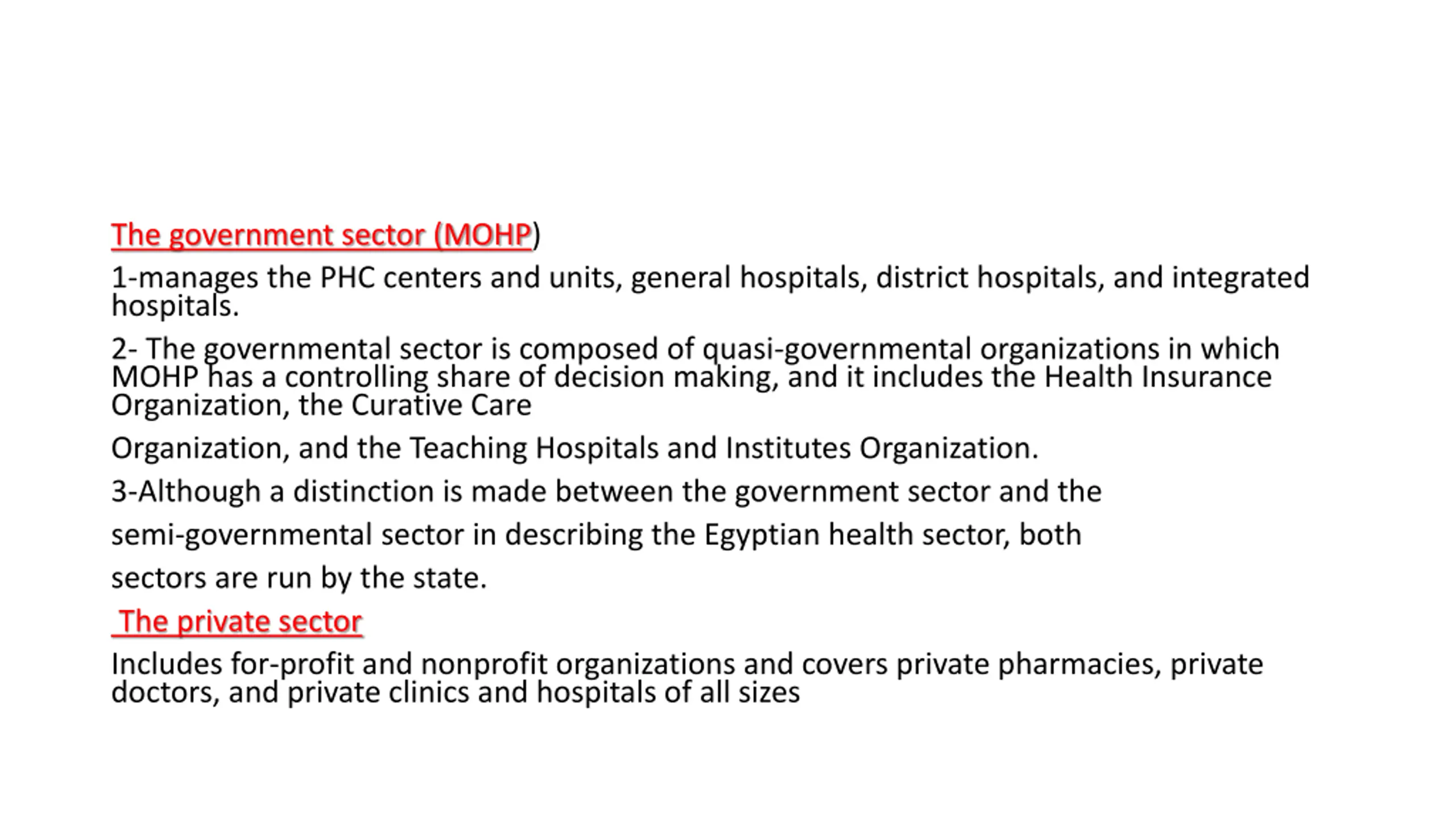 The government sector (MOHP)

1-manages the PHC centers and units, general hospitals, district hospitals, and integrated hospitals.

2- The governmental sector is composed of quasi-governmental organizations in which MOHP has a controlling share of decision making, and it includes the Health Insurance Organization, the Curative Care

Organization, and the Teaching Hospitals and Institutes Organization.

3-Although a distinction is made between the government sector and the

semi-governmental sector in describing the Egyptian health sector, both

sectors are run by the state.

The private sector

Includes for-profit and nonprofit organizations and covers private pharmacies, private doctors, and private clinics and hospitals of all sizes